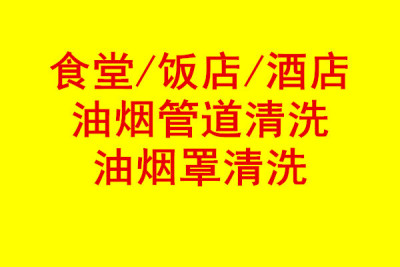 食堂/饭店/酒店
油烟管道清洗
油烟罩清洗